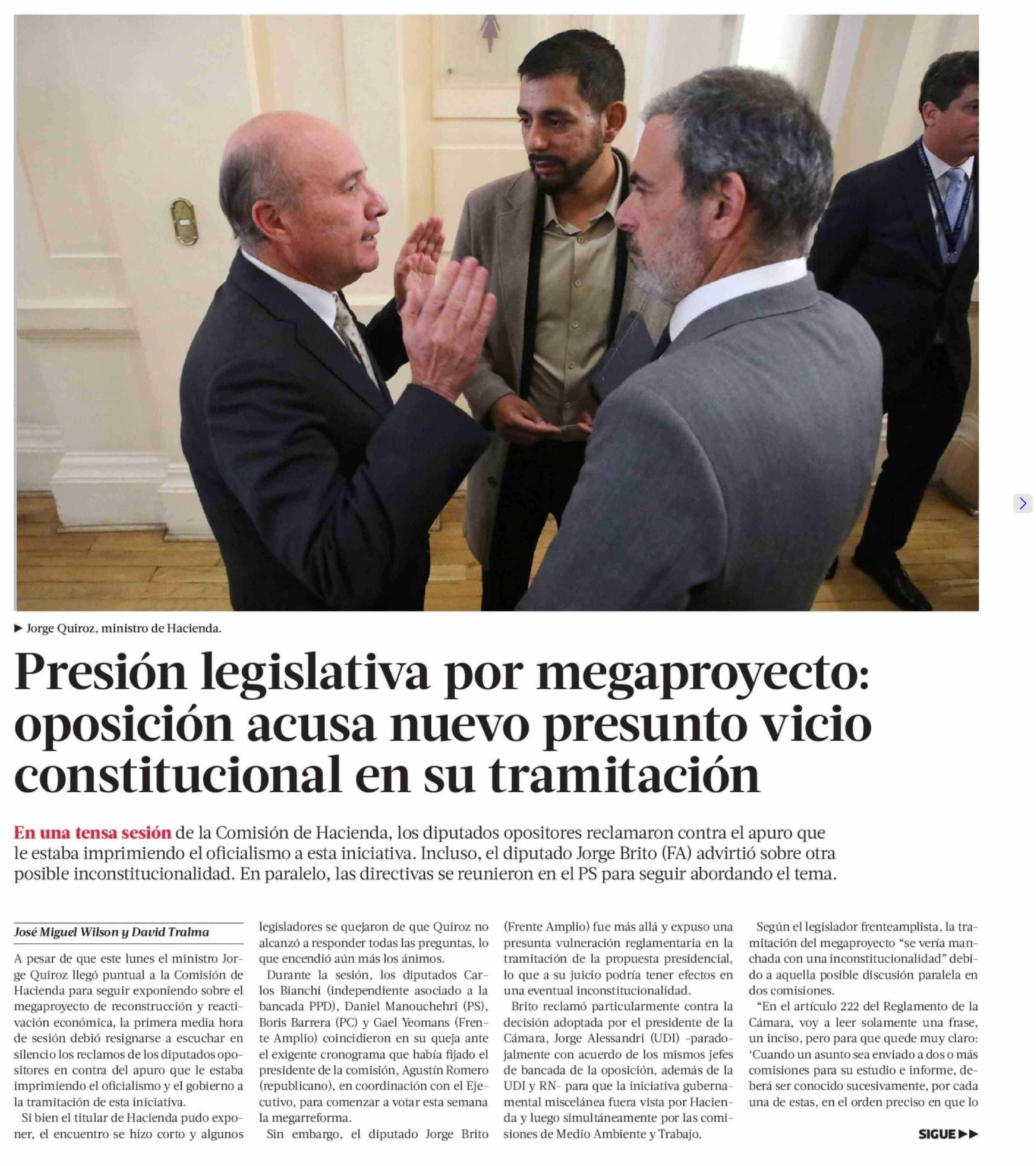 ► Jorge Quiroz, ministro de Hacienda.

Presión legislativa por megaproyecto: oposición acusa nuevo presunto vicio constitucional en su tramitación

En una tensa sesión de la Comisión de Hacienda, los diputados opositores reclamaron contra el apuro que le estaba imprimiendo el oficialismo a esta iniciativa. Incluso, el diputado Jorge Brito (FA) advirtió sobre otra posible inconstitucionalidad. En paralelo, las directivas se reunieron en el PS para seguir abordando el tema.

José Miguel Wilson y David Tralma

A pesar de que este lunes el ministro Jorge Quiroz llegó puntual a la Comisión de Hacienda para seguir exponiendo sobre el megaproyecto de reconstrucción y reactivación económica, la primera media hora de sesión debió resignarse a escuchar en silencio los reclamos de los diputados opositores en contra del apuro que le estaba imprimiendo el oficialismo y el gobierno a la tramitación de esta iniciativa.

Si bien el titular de Hacienda pudo exponer, el encuentro se hizo corto y algunos legisladores se quejaron de que Quiroz no alcanzó a responder todas las preguntas, lo que encendió aún más los ánimos.

Durante la sesión, los diputados Carlos Bianchi (independiente asociado a la bancada PPD), Daniel Manouchehri (PS), Boris Barrera (PC) y Gael Yeomans (Frente Amplio) coincidieron en su queja ante el exigente cronograma que había fijado el presidente de la comisión, Agustín Romero (republicano), en coordinación con el Ejecutivo, para comenzar a votar esta semana la megarreforma.

Sin embargo, el diputado Jorge Brito (Frente Amplio) fue más allá y expuso una presunta vulneración reglamentaria en la tramitación de la propuesta presidencial, lo que a su juicio podría tener efectos en una eventual inconstitucionalidad.

Brito reclamó particularmente contra la decisión adoptada por el presidente de la Cámara, Jorge Alessandri (UDI) -paradojalmente con acuerdo de los mismos jefes de bancada de la oposición, además de la UDI y RN- para que la iniciativa gubernamental miscelánea fuera vista por Hacienda y luego simultáneamente por las comisiones de Medio Ambiente y Trabajo.

Según el legislador frenteamplista, la tramitación del megaproyecto "se vería manchada con una inconstitucionalidad" debido a aquella posible discusión paralela en dos comisiones.

"En el artículo 222 del Reglamento de la Cámara, voy a leer solamente una frase, un inciso, pero para que quede muy claro: 'Cuando un asunto sea enviado a dos o más comisiones para su estudio e informe, deberá ser conocido sucesivamente, por cada una de estas, en el orden preciso en que lo

SIGUE ►►